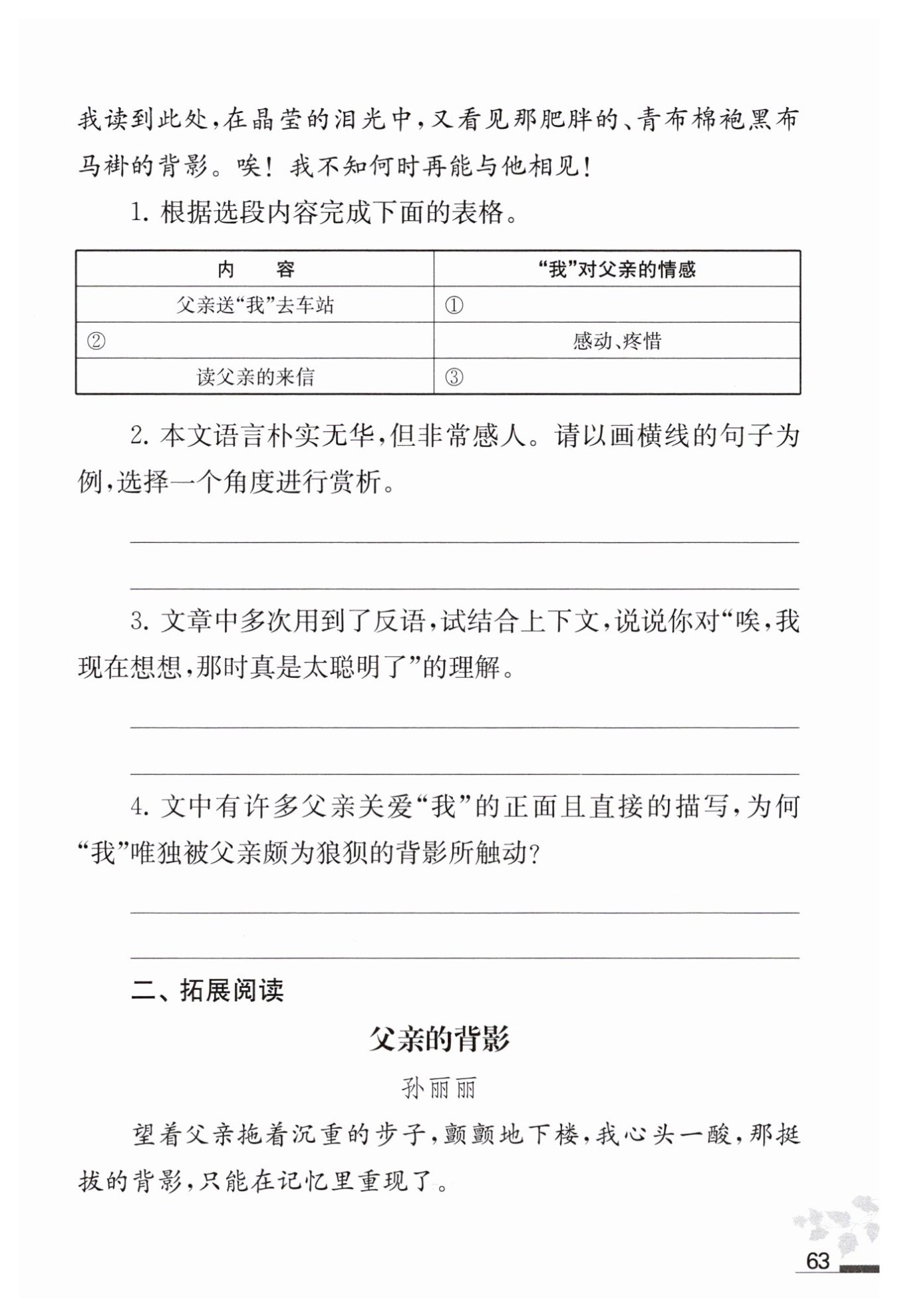 我读到此处，在晶莹的泪光中，又看见那肥胖的、青布棉袍黑布马褂的背影。唉！我不知何时再能与他相见！

1. 根据选段内容完成下面的表格。

| 内　　容 | “我”对父亲的情感 |
|---|---|
| 父亲送“我”去车站 | ① |
| ② | 感动、疼惜 |
| 读父亲的来信 | ③ |

2. 本文语言朴实无华，但非常感人。请以画横线的句子为例，选择一个角度进行赏析。

3. 文章中多次用到了反语，试结合上下文，说说你对“唉，我现在想想，那时真是太聪明了”的理解。

4. 文中有许多父亲关爱“我”的正面且直接的描写，为何“我”唯独被父亲颇为狼狈的背影所触动？

二、拓展阅读

父亲的背影

孙丽丽

望着父亲拖着沉重的步子，颤颤地下楼，我心头一酸，那挺拔的背影，只能在记忆里重现了。

63